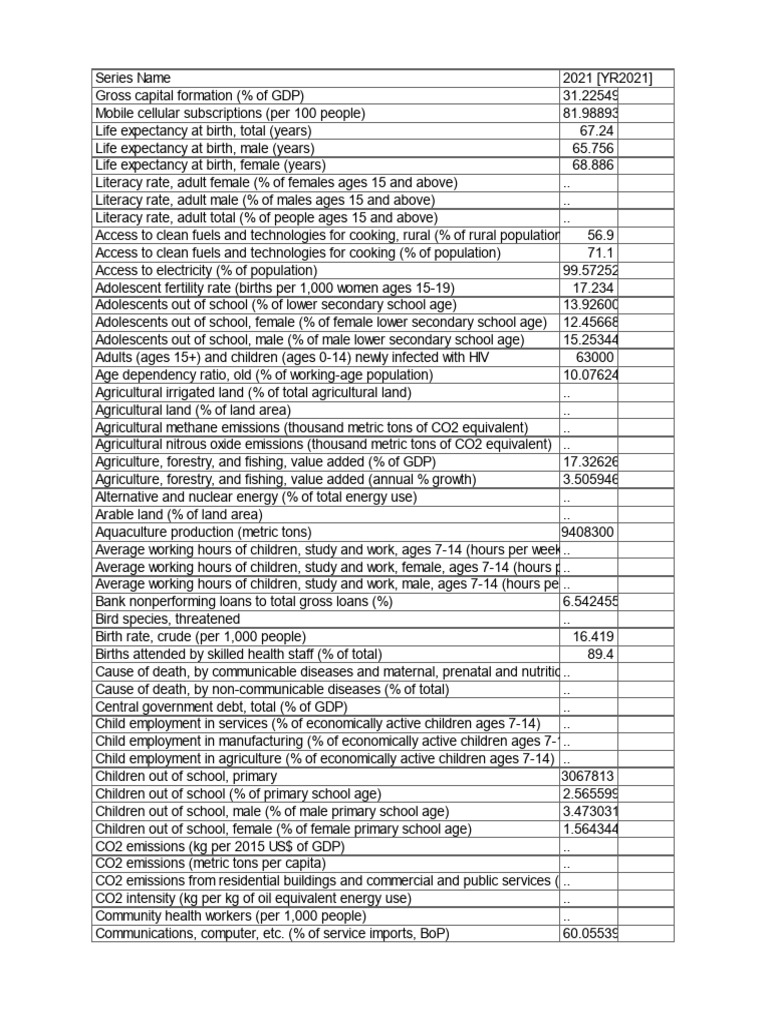 | Series Name | 2021 [YR2021] |
|---|---|
| Gross capital formation (% of GDP) | 31.22549 |
| Mobile cellular subscriptions (per 100 people) | 81.98893 |
| Life expectancy at birth, total (years) | 67.24 |
| Life expectancy at birth, male (years) | 65.756 |
| Life expectancy at birth, female (years) | 68.886 |
| Literacy rate, adult female (% of females ages 15 and above) | .. |
| Literacy rate, adult male (% of males ages 15 and above) | .. |
| Literacy rate, adult total (% of people ages 15 and above) | .. |
| Access to clean fuels and technologies for cooking, rural (% of rural population | 56.9 |
| Access to clean fuels and technologies for cooking (% of population) | 71.1 |
| Access to electricity (% of population) | 99.57252 |
| Adolescent fertility rate (births per 1,000 women ages 15-19) | 17.234 |
| Adolescents out of school (% of lower secondary school age) | 13.92600 |
| Adolescents out of school, female (% of female lower secondary school age) | 12.45668 |
| Adolescents out of school, male (% of male lower secondary school age) | 15.25344 |
| Adults (ages 15+) and children (ages 0-14) newly infected with HIV | 63000 |
| Age dependency ratio, old (% of working-age population) | 10.07624 |
| Agricultural irrigated land (% of total agricultural land) | .. |
| Agricultural land (% of land area) | .. |
| Agricultural methane emissions (thousand metric tons of CO2 equivalent) | .. |
| Agricultural nitrous oxide emissions (thousand metric tons of CO2 equivalent) | .. |
| Agriculture, forestry, and fishing, value added (% of GDP) | 17.32626 |
| Agriculture, forestry, and fishing, value added (annual % growth) | 3.505946 |
| Alternative and nuclear energy (% of total energy use) | .. |
| Arable land (% of land area) | .. |
| Aquaculture production (metric tons) | 9408300 |
| Average working hours of children, study and work, ages 7-14 (hours per week | .. |
| Average working hours of children, study and work, female, ages 7-14 (hours p | .. |
| Average working hours of children, study and work, male, ages 7-14 (hours pe | .. |
| Bank nonperforming loans to total gross loans (%) | 6.542455 |
| Bird species, threatened | .. |
| Birth rate, crude (per 1,000 people) | 16.419 |
| Births attended by skilled health staff (% of total) | 89.4 |
| Cause of death, by communicable diseases and maternal, prenatal and nutritio | .. |
| Cause of death, by non-communicable diseases (% of total) | .. |
| Central government debt, total (% of GDP) | .. |
| Child employment in services (% of economically active children ages 7-14) | .. |
| Child employment in manufacturing (% of economically active children ages 7- | .. |
| Child employment in agriculture (% of economically active children ages 7-14) | .. |
| Children out of school, primary | 3067813 |
| Children out of school (% of primary school age) | 2.565599 |
| Children out of school, male (% of male primary school age) | 3.473031 |
| Children out of school, female (% of female primary school age) | 1.564344 |
| CO2 emissions (kg per 2015 US$ of GDP) | .. |
| CO2 emissions (metric tons per capita) | .. |
| CO2 emissions from residential buildings and commercial and public services ( | .. |
| CO2 intensity (kg per kg of oil equivalent energy use) | .. |
| Community health workers (per 1,000 people) | .. |
| Communications, computer, etc. (% of service imports, BoP) | 60.05539 |